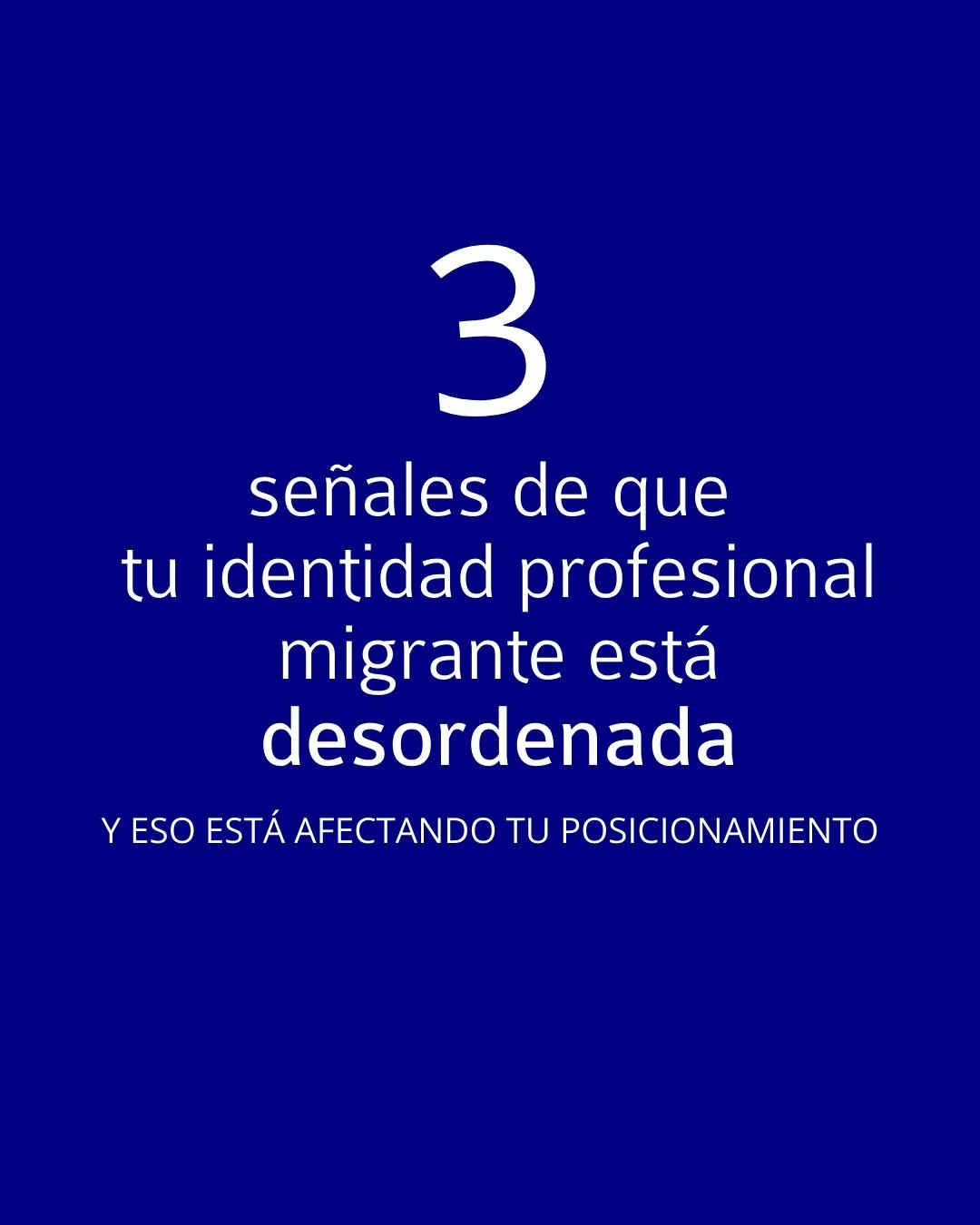 3

señales de que tu identidad profesional migrante está desordenada

Y ESO ESTÁ AFECTANDO TU POSICIONAMIENTO